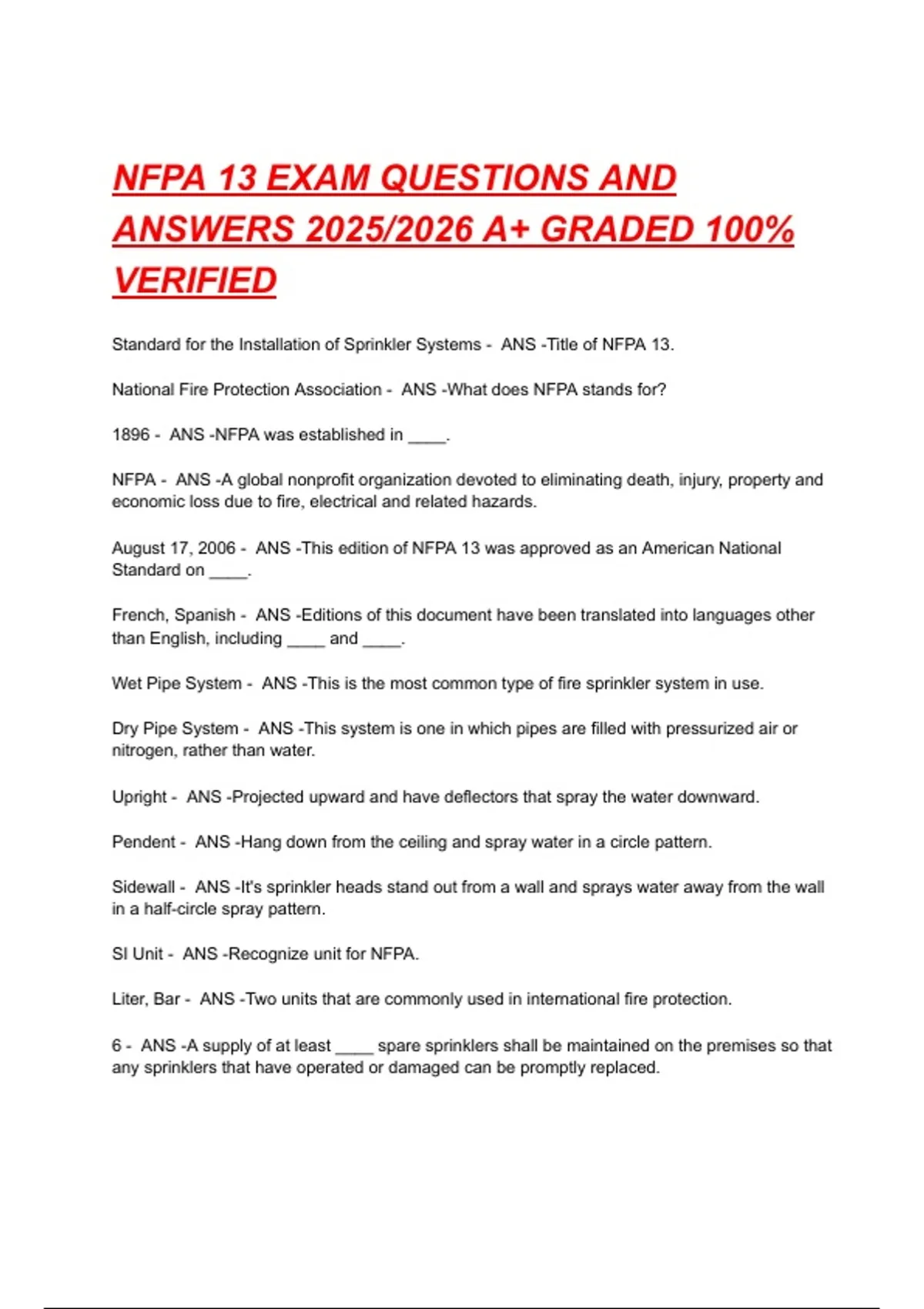 NFPA 13 EXAM QUESTIONS AND ANSWERS 2025/2026 A+ GRADED 100% VERIFIED

Standard for the Installation of Sprinkler Systems - ANS -Title of NFPA 13.

National Fire Protection Association - ANS -What does NFPA stands for?

1896 - ANS -NFPA was established in ____.

NFPA - ANS -A global nonprofit organization devoted to eliminating death, injury, property and economic loss due to fire, electrical and related hazards.

August 17, 2006 - ANS -This edition of NFPA 13 was approved as an American National Standard on ____.

French, Spanish - ANS -Editions of this document have been translated into languages other than English, including ____ and ____.

Wet Pipe System - ANS -This is the most common type of fire sprinkler system in use.

Dry Pipe System - ANS -This system is one in which pipes are filled with pressurized air or nitrogen, rather than water.

Upright - ANS -Projected upward and have deflectors that spray the water downward.

Pendent - ANS -Hang down from the ceiling and spray water in a circle pattern.

Sidewall - ANS -It's sprinkler heads stand out from a wall and sprays water away from the wall in a half-circle spray pattern.

SI Unit - ANS -Recognize unit for NFPA.

Liter, Bar - ANS -Two units that are commonly used in international fire protection.

6 - ANS -A supply of at least ____ spare sprinklers shall be maintained on the premises so that any sprinklers that have operated or damaged can be promptly replaced.